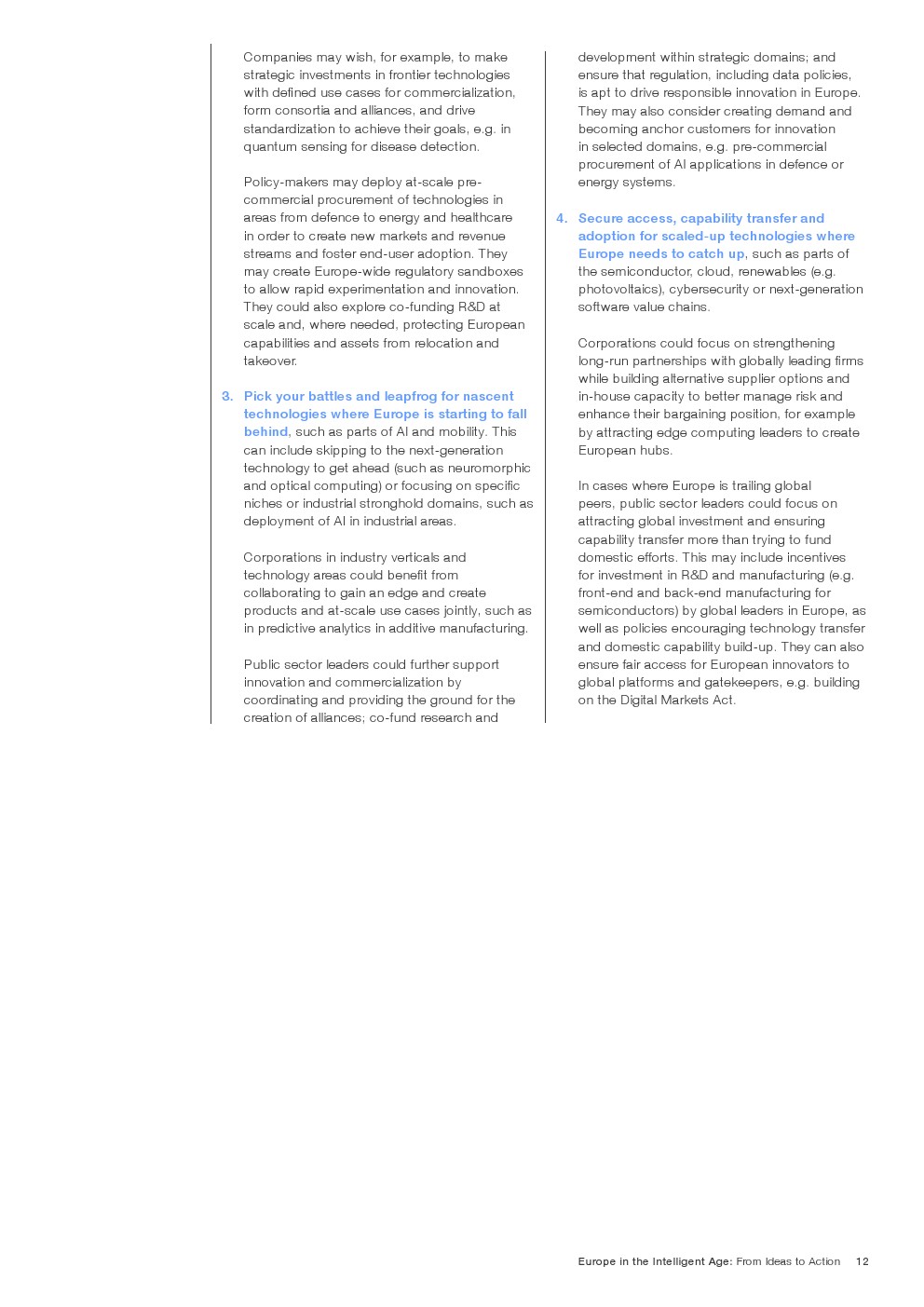 Companies may wish, for example, to make strategic investments in frontier technologies with defined use cases for commercialization, form consortia and alliances, and drive standardization to achieve their goals, e.g. in quantum sensing for disease detection.

Policy-makers may deploy at-scale pre-commercial procurement of technologies in areas from defence to energy and healthcare in order to create new markets and revenue streams and foster end-user adoption. They may create Europe-wide regulatory sandboxes to allow rapid experimentation and innovation. They could also explore co-funding R&D at scale and, where needed, protecting European capabilities and assets from relocation and takeover.

3. Pick your battles and leapfrog for nascent technologies where Europe is starting to fall behind, such as parts of AI and mobility. This can include skipping to the next-generation technology to get ahead (such as neuromorphic and optical computing) or focusing on specific niches or industrial stronghold domains, such as deployment of AI in industrial areas.

Corporations in industry verticals and technology areas could benefit from collaborating to gain an edge and create products and at-scale use cases jointly, such as in predictive analytics in additive manufacturing.

Public sector leaders could further support innovation and commercialization by coordinating and providing the ground for the creation of alliances; co-fund research and development within strategic domains; and ensure that regulation, including data policies, is apt to drive responsible innovation in Europe. They may also consider creating demand and becoming anchor customers for innovation in selected domains, e.g. pre-commercial procurement of AI applications in defence or energy systems.

4. Secure access, capability transfer and adoption for scaled-up technologies where Europe needs to catch up, such as parts of the semiconductor, cloud, renewables (e.g. photovoltaics), cybersecurity or next-generation software value chains.

Corporations could focus on strengthening long-run partnerships with globally leading firms while building alternative supplier options and in-house capacity to better manage risk and enhance their bargaining position, for example by attracting edge computing leaders to create European hubs.

In cases where Europe is trailing global peers, public sector leaders could focus on attracting global investment and ensuring capability transfer more than trying to fund domestic efforts. This may include incentives for investment in R&D and manufacturing (e.g. front-end and back-end manufacturing for semiconductors) by global leaders in Europe, as well as policies encouraging technology transfer and domestic capability build-up. They can also ensure fair access for European innovators to global platforms and gatekeepers, e.g. building on the Digital Markets Act.

Europe in the Intelligent Age: From Ideas to Action 12